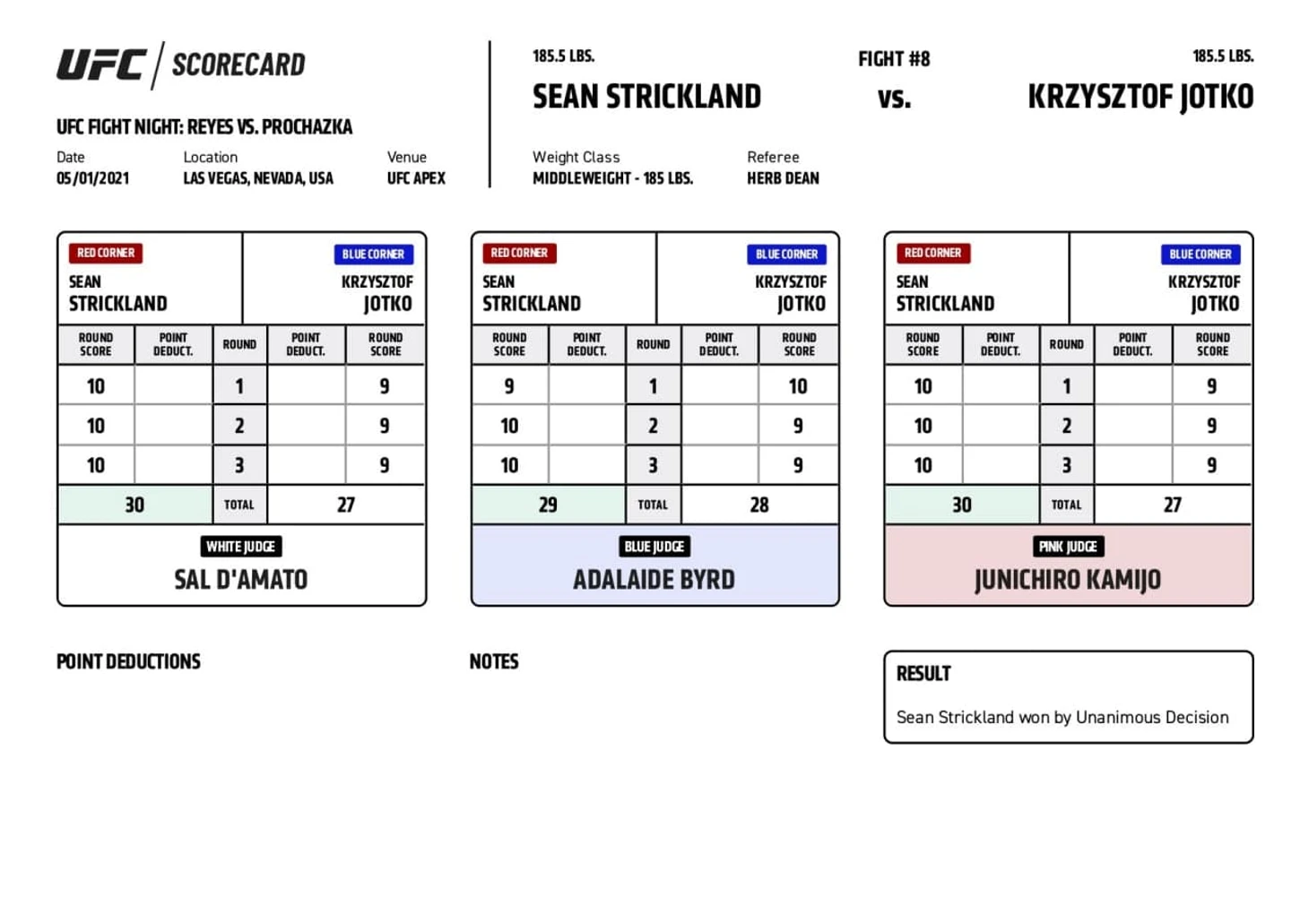 UFC | SCORECARD

UFC FIGHT NIGHT: REYES VS. PROCHAZKA

Date
05/01/2021

Location
LAS VEGAS, NEVADA, USA

Venue
UFC APEX

185.5 LBS.
SEAN STRICKLAND

FIGHT #8
vs.

185.5 LBS.
KRZYSZTOF JOTKO

Weight Class
MIDDLEWEIGHT - 185 LBS.

Referee
HERB DEAN

RED CORNER
SEAN STRICKLAND

BLUE CORNER
KRZYSZTOF JOTKO

| ROUND SCORE | POINT DEDUCT. | ROUND | POINT DEDUCT. | ROUND SCORE |
|---|---|---|---|---|
| 10 | | 1 | | 9 |
| 10 | | 2 | | 9 |
| 10 | | 3 | | 9 |
| 30 | | TOTAL | | 27 |

WHITE JUDGE
SAL D'AMATO

RED CORNER
SEAN STRICKLAND

BLUE CORNER
KRZYSZTOF JOTKO

| ROUND SCORE | POINT DEDUCT. | ROUND | POINT DEDUCT. | ROUND SCORE |
|---|---|---|---|---|
| 9 | | 1 | | 10 |
| 10 | | 2 | | 9 |
| 10 | | 3 | | 9 |
| 29 | | TOTAL | | 28 |

BLUE JUDGE
ADALAIDE BYRD

RED CORNER
SEAN STRICKLAND

BLUE CORNER
KRZYSZTOF JOTKO

| ROUND SCORE | POINT DEDUCT. | ROUND | POINT DEDUCT. | ROUND SCORE |
|---|---|---|---|---|
| 10 | | 1 | | 9 |
| 10 | | 2 | | 9 |
| 10 | | 3 | | 9 |
| 30 | | TOTAL | | 27 |

PINK JUDGE
JUNICHIRO KAMIJO

POINT DEDUCTIONS

NOTES

RESULT
Sean Strickland won by Unanimous Decision